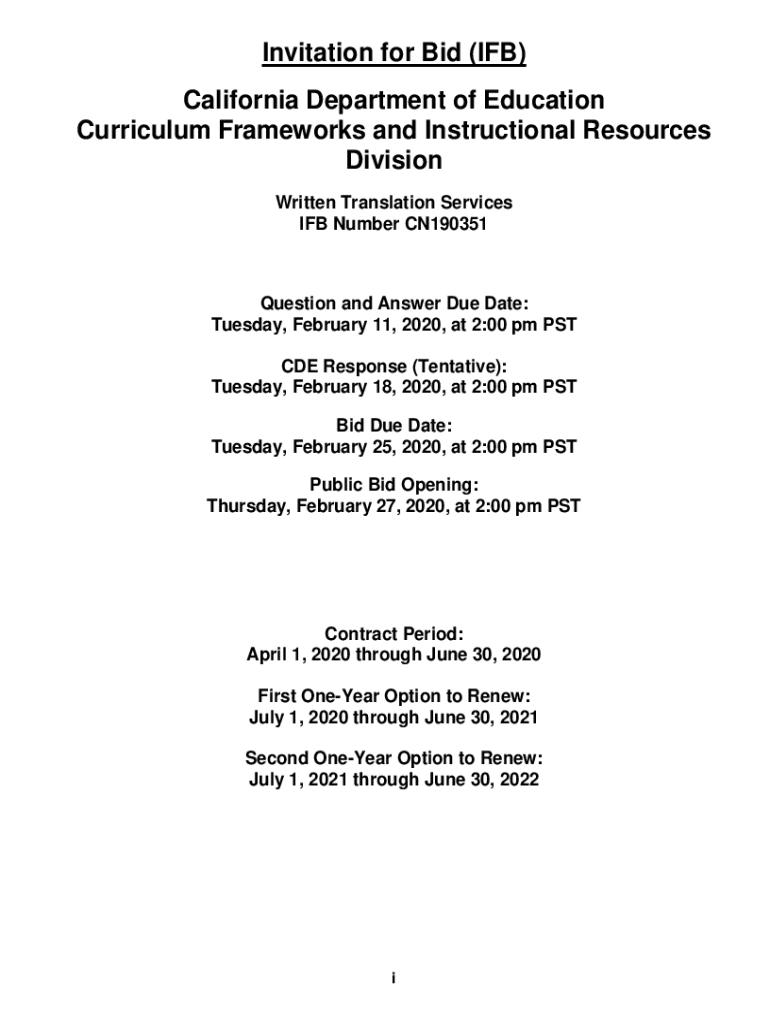 Invitation for Bid (IFB)

California Department of Education
Curriculum Frameworks and Instructional Resources Division

Written Translation Services
IFB Number CN190351

Question and Answer Due Date:
Tuesday, February 11, 2020, at 2:00 pm PST

CDE Response (Tentative):
Tuesday, February 18, 2020, at 2:00 pm PST

Bid Due Date:
Tuesday, February 25, 2020, at 2:00 pm PST

Public Bid Opening:
Thursday, February 27, 2020, at 2:00 pm PST

Contract Period:
April 1, 2020 through June 30, 2020

First One-Year Option to Renew:
July 1, 2020 through June 30, 2021

Second One-Year Option to Renew:
July 1, 2021 through June 30, 2022

i